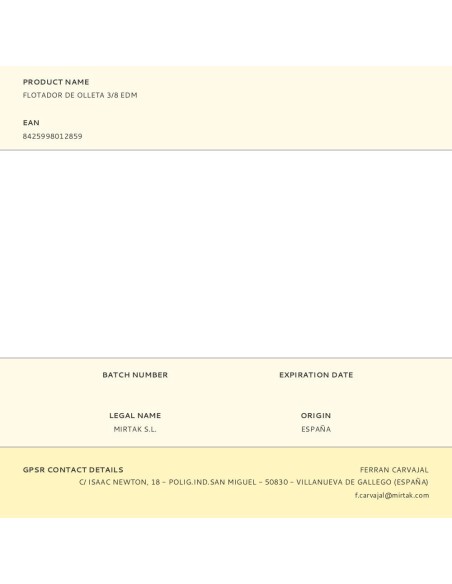 PRODUCT NAME
FLOTADOR DE OLLETA 3/8 EDM

EAN
8425998012859

BATCH NUMBER

EXPIRATION DATE

LEGAL NAME
MIRTAK S.L.

ORIGIN
ESPAÑA

GPSR CONTACT DETAILS

FERRAN CARVAJAL
C/ ISAAC NEWTON, 18 – POLIG.IND.SAN MIGUEL – 50830 – VILLANUEVA DE GALLEGO (ESPAÑA)
f.carvajal@mirtak.com